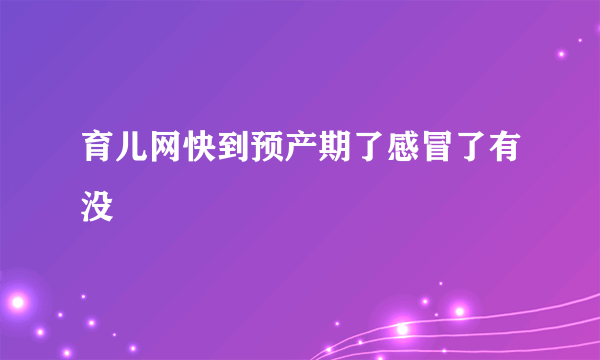 育儿网快到预产期了感冒了有没